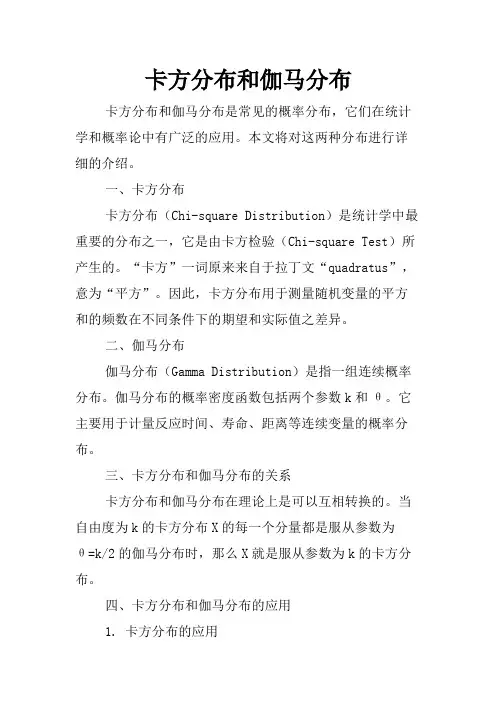 卡方分布和伽马分布

卡方分布和伽马分布是常见的概率分布，它们在统计学和概率论中有广泛的应用。本文将对这两种分布进行详细的介绍。

一、卡方分布

卡方分布（Chi-square Distribution）是统计学中最重要的分布之一，它是由卡方检验（Chi-square Test）所产生的。“卡方”一词原来来自于拉丁文“quadratus”，意为“平方”。因此，卡方分布用于测量随机变量的平方和的频数在不同条件下的期望和实际值之差异。

二、伽马分布

伽马分布（Gamma Distribution）是指一组连续概率分布。伽马分布的概率密度函数包括两个参数 k 和 θ。它主要用于计量反应时间、寿命、距离等连续变量的概率分布。

三、卡方分布和伽马分布的关系

卡方分布和伽马分布在理论上是可以互相转换的。当自由度为 k 的卡方分布 X 的每一个分量都是服从参数为 θ=k/2 的伽马分布时，那么 X 就是服从参数为 k 的卡方分布。

四、卡方分布和伽马分布的应用

1. 卡方分布的应用